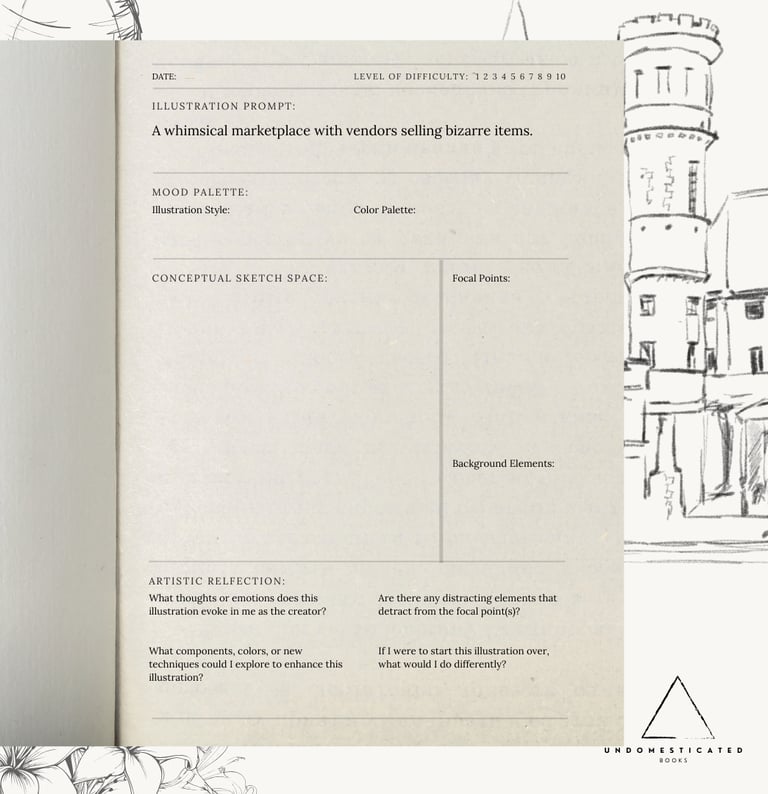 DATE: ____

LEVEL OF DIFFICULTY: 1 2 3 4 5 6 7 8 9 10

ILLUSTRATION PROMPT:

A whimsical marketplace with vendors selling bizarre items.

MOOD PALETTE:

Illustration Style:

Color Palette:

CONCEPTUAL SKETCH SPACE:

Focal Points:

Background Elements:

ARTISTIC RELFECTION:

What thoughts or emotions does this illustration evoke in me as the creator?

What components, colors, or new techniques could I explore to enhance this illustration?

Are there any distracting elements that detract from the focal point(s)?

If I were to start this illustration over, what would I do differently?

UNDOMESTICATED
BOOKS